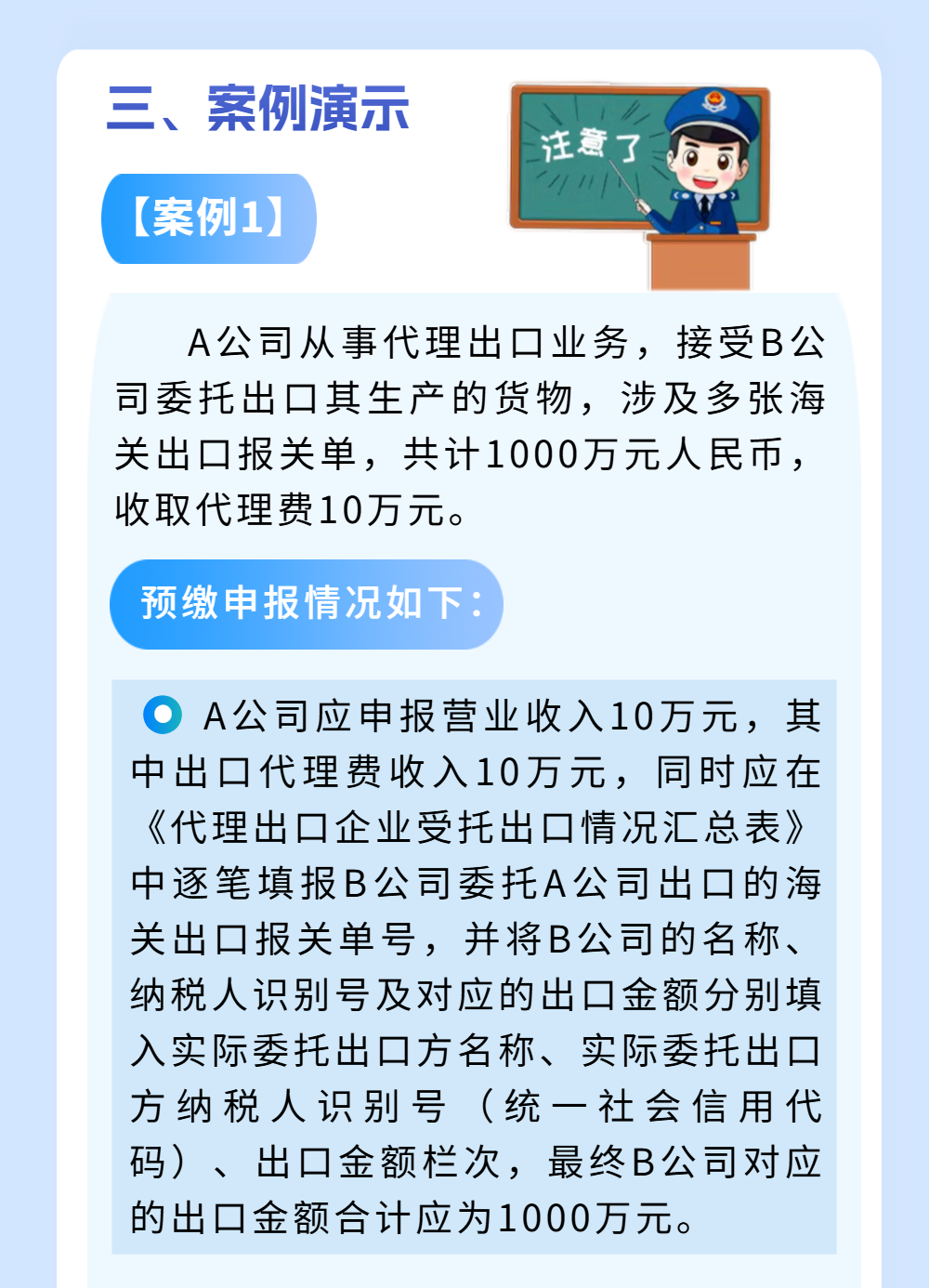 三、案例演示

注意了

【案例1】

A公司从事代理出口业务，接受B公司委托出口其生产的货物，涉及多张海关出口报关单，共计1000万元人民币，收取代理费10万元。

预缴申报情况如下：

A公司应申报营业收入10万元，其中出口代理费收入10万元，同时应在《代理出口企业受托出口情况汇总表》中逐笔填报B公司委托A公司出口的海关出口报关单号，并将B公司的名称、纳税人识别号及对应的出口金额分别填入实际委托出口方名称、实际委托出口方纳税人识别号（统一社会信用代码）、出口金额栏次，最终B公司对应的出口金额合计应为1000万元。